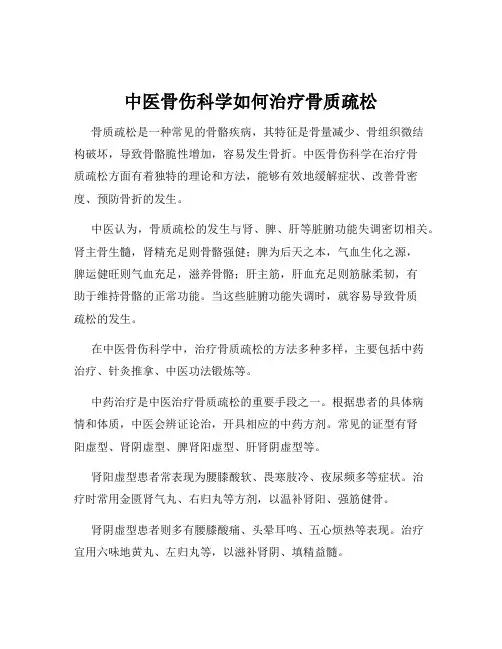 中医骨伤科学如何治疗骨质疏松

骨质疏松是一种常见的骨骼疾病，其特征是骨量减少、骨组织微结构破坏，导致骨骼脆性增加，容易发生骨折。中医骨伤科学在治疗骨质疏松方面有着独特的理论和方法，能够有效地缓解症状、改善骨密度、预防骨折的发生。

中医认为，骨质疏松的发生与肾、脾、肝等脏腑功能失调密切相关。肾主骨生髓，肾精充足则骨骼强健；脾为后天之本，气血生化之源，脾运健旺则气血充足，滋养骨骼；肝主筋，肝血充足则筋脉柔韧，有助于维持骨骼的正常功能。当这些脏腑功能失调时，就容易导致骨质疏松的发生。

在中医骨伤科学中，治疗骨质疏松的方法多种多样，主要包括中药治疗、针灸推拿、中医功法锻炼等。

中药治疗是中医治疗骨质疏松的重要手段之一。根据患者的具体病情和体质，中医会辨证论治，开具相应的中药方剂。常见的证型有肾阳虚型、肾阴虚型、脾肾阳虚型、肝肾阴虚型等。

肾阳虚型患者常表现为腰膝酸软、畏寒肢冷、夜尿频多等症状。治疗时常用金匮肾气丸、右归丸等方剂，以温补肾阳、强筋健骨。

肾阴虚型患者则多有腰膝酸痛、头晕耳鸣、五心烦热等表现。治疗宜用六味地黄丸、左归丸等，以滋补肾阴、填精益髓。